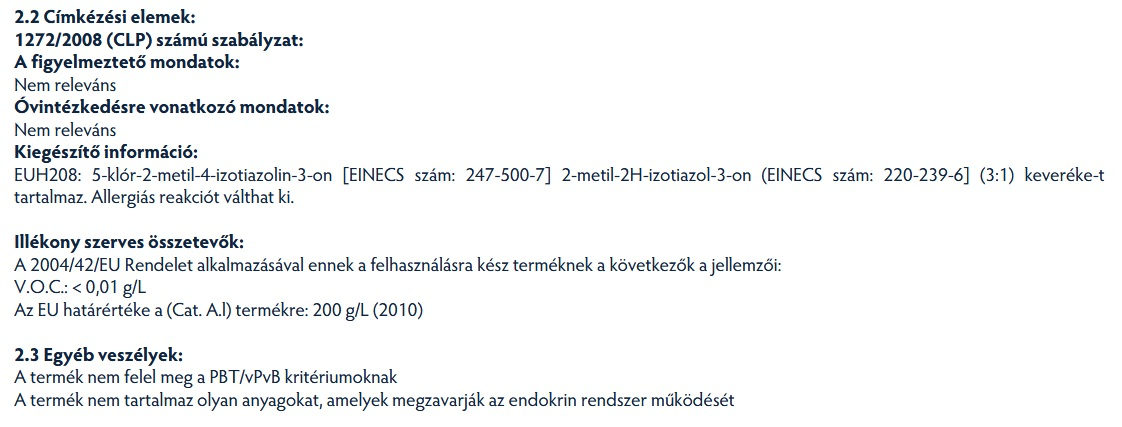 2.2 Címkézési elemek:
1272/2008 (CLP) számú szabályzat:
A figyelmeztető mondatok:
Nem releváns
Óvintézkedésre vonatkozó mondatok:
Nem releváns
Kiegészítő információ:
EUH208: 5-klór-2-metil-4-izotiazolin-3-on [EINECS szám: 247-500-7] 2-metil-2H-izotiazol-3-on (EINECS szám: 220-239-6] (3:1) keveréke-t tartalmaz. Allergiás reakciót válthat ki.

Illékony szerves összetevők:
A 2004/42/EU Rendelet alkalmazásával ennek a felhasználásra kész terméknek a következők a jellemzői:
V.O.C.: < 0,01 g/L
Az EU határértéke a (Cat. A.l) termékre: 200 g/L (2010)

2.3 Egyéb veszélyek:
A termék nem felel meg a PBT/vPvB kritériumoknak
A termék nem tartalmaz olyan anyagokat, amelyek megzavarják az endokrin rendszer működését